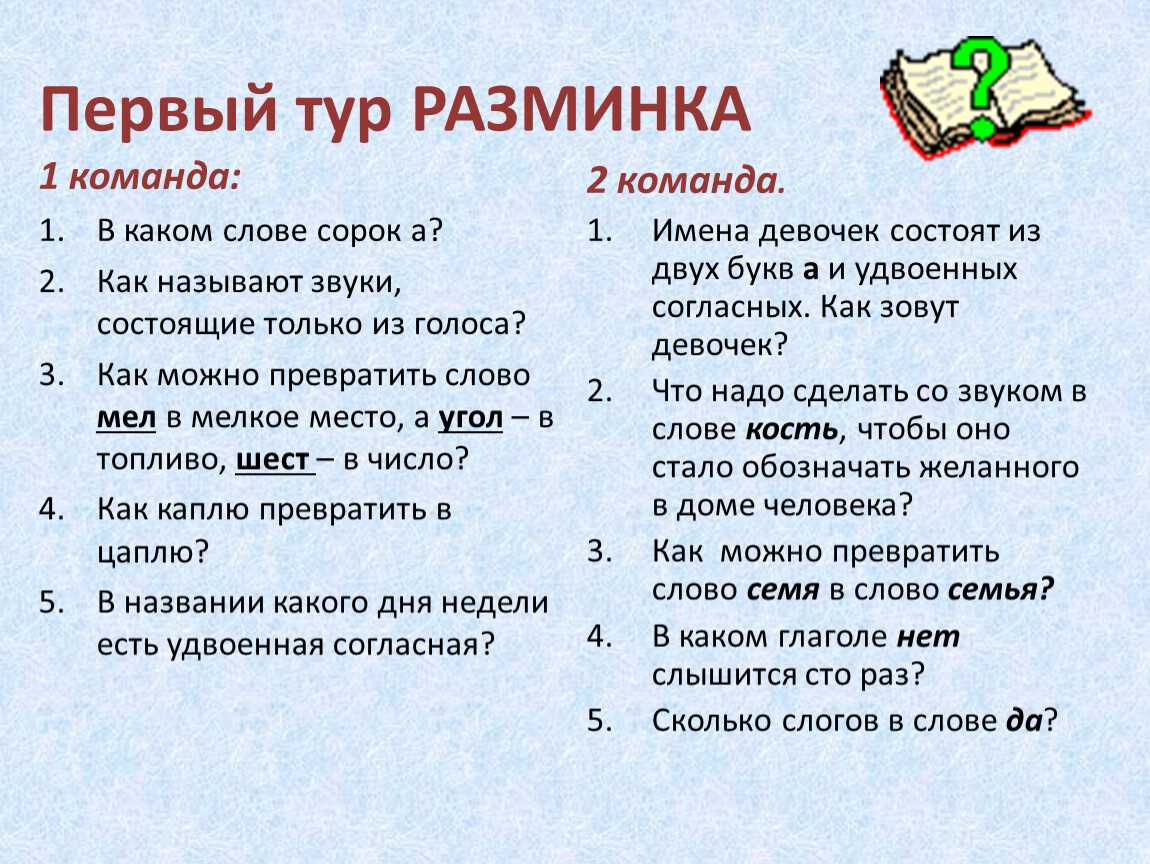 Первый тур РАЗМИНКА

1 команда:

1. В каком слове сорок а?
2. Как называют звуки, состоящие только из голоса?
3. Как можно превратить слово мел в мелкое место, а угол – в топливо, шест – в число?
4. Как каплю превратить в цаплю?
5. В названии какого дня недели есть удвоенная согласная?

2 команда.

1. Имена девочек состоят из двух букв а и удвоенных согласных. Как зовут девочек?
2. Что надо сделать со звуком в слове кость, чтобы оно стало обозначать желанного в доме человека?
3. Как можно превратить слово семя в слово семья?
4. В каком глаголе нет слышится сто раз?
5. Сколько слогов в слове да?